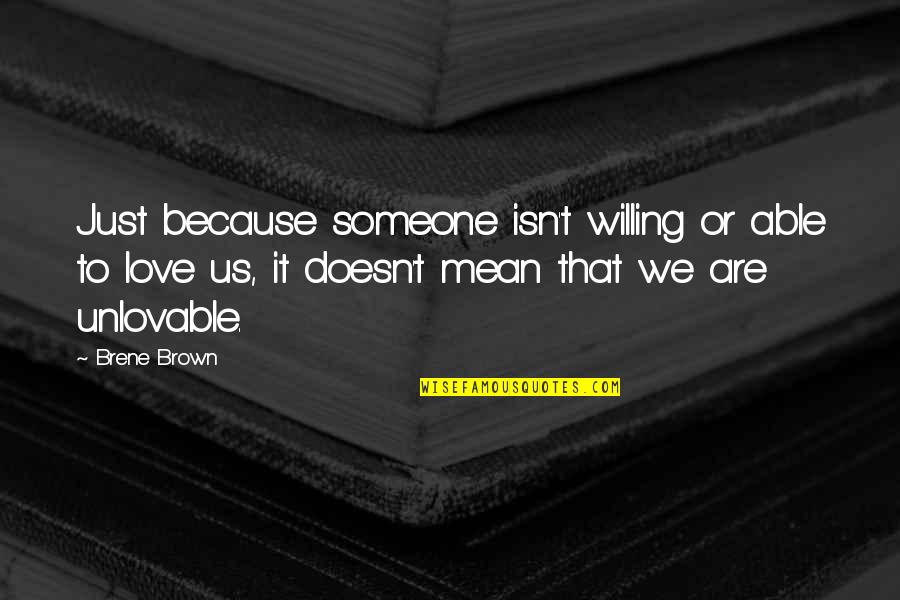 Just because someone isn't willing or able to love us, it doesn't mean that we are unlovable.

~ Brene Brown

WISEFAMOUSQUOTES.COM